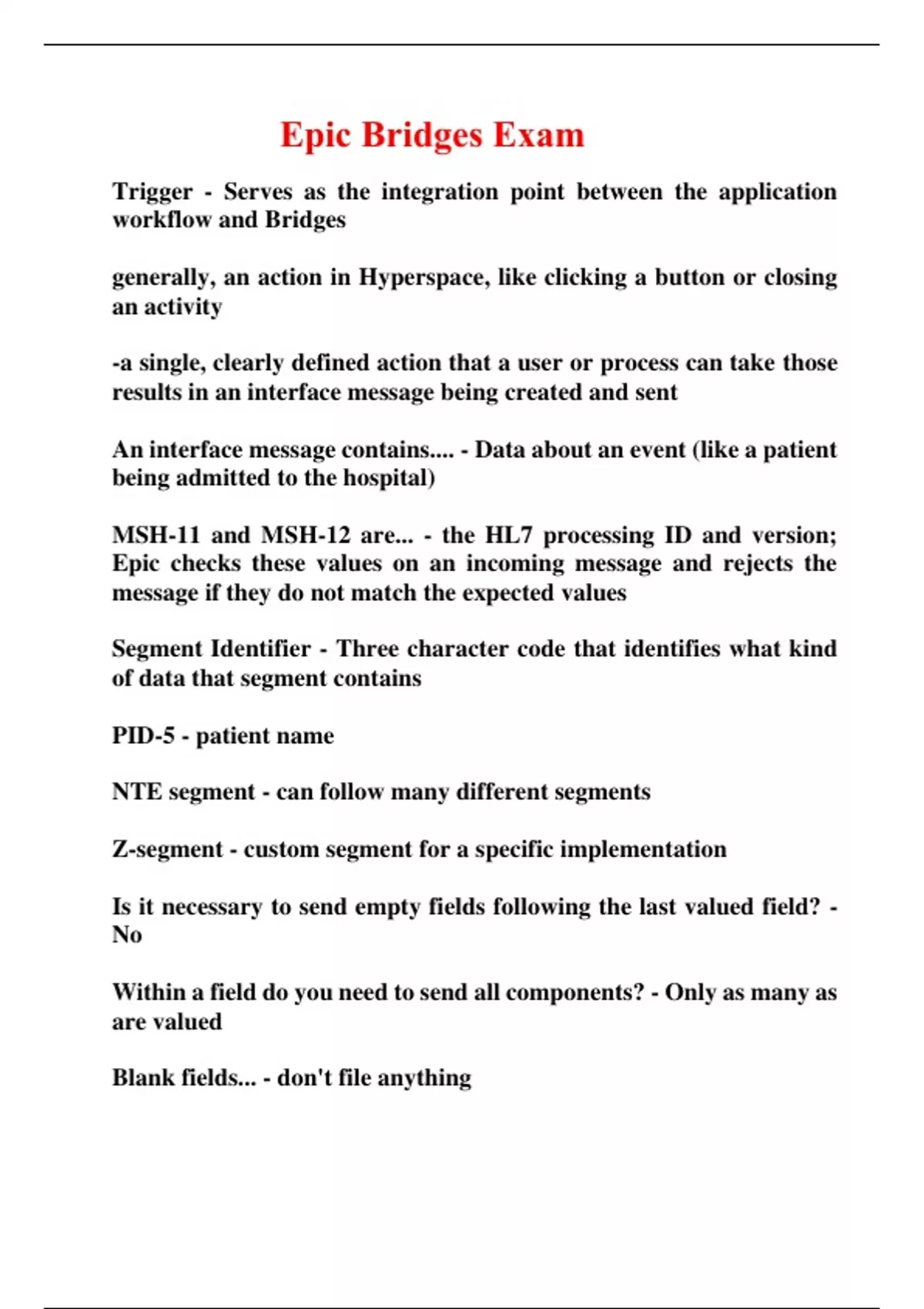 Epic Bridges Exam

Trigger - Serves as the integration point between the application workflow and Bridges

generally, an action in Hyperspace, like clicking a button or closing an activity

-a single, clearly defined action that a user or process can take those results in an interface message being created and sent

An interface message contains.... - Data about an event (like a patient being admitted to the hospital)

MSH-11 and MSH-12 are... - the HL7 processing ID and version; Epic checks these values on an incoming message and rejects the message if they do not match the expected values

Segment Identifier - Three character code that identifies what kind of data that segment contains

PID-5 - patient name

NTE segment - can follow many different segments

Z-segment - custom segment for a specific implementation

Is it necessary to send empty fields following the last valued field? - No

Within a field do you need to send all components? - Only as many as are valued

Blank fields... - don't file anything